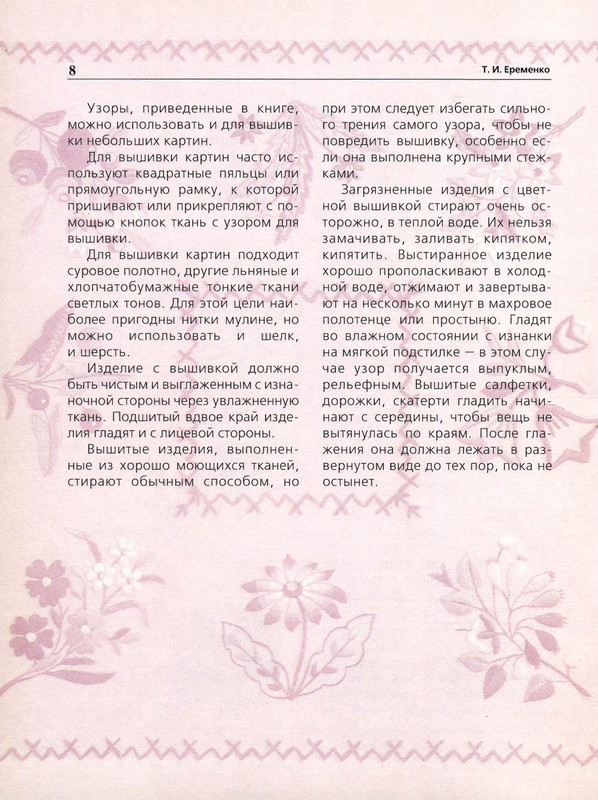 8

Т. И. Еременко

Узоры, приведенные в книге, можно использовать и для вышивки небольших картин.

Для вышивки картин часто используют квадратные пяльцы или прямоугольную рамку, к которой пришивают или прикрепляют с помощью кнопок ткань с узором для вышивки.

Для вышивки картин подходит суровое полотно, другие льняные и хлопчатобумажные тонкие ткани светлых тонов. Для этой цели наиболее пригодны нитки мулине, но можно использовать и шелк, и шерсть.

Изделие с вышивкой должно быть чистым и выглаженным с изнаночной стороны через увлажненную ткань. Подшитый вдвое край изделия гладят и с лицевой стороны.

Вышитые изделия, выполненные из хорошо моющихся тканей, стирают обычным способом, но при этом следует избегать сильного трения самого узора, чтобы не повредить вышивку, особенно если она выполнена крупными стежками.

Загрязненные изделия с цветной вышивкой стирают очень осторожно, в теплой воде. Их нельзя замачивать, заливать кипятком, кипятить. Выстиранное изделие хорошо прополаскивают в холодной воде, отжимают и завертывают на несколько минут в махровое полотенце или простыню. Гладят во влажном состоянии с изнанки на мягкой подстилке — в этом случае узор получается выпуклым, рельефным. Вышитые салфетки, дорожки, скатерти гладить начинают с середины, чтобы вещь не вытянулась по краям. После глажения она должна лежать в развернутом виде до тех пор, пока не остынет.